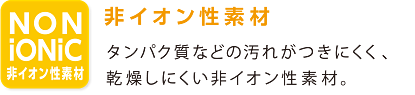 NON
iONiC
非イオン性素材

非イオン性素材

タンパク質などの汚れがつきにくく、乾燥しにくい非イオン性素材。